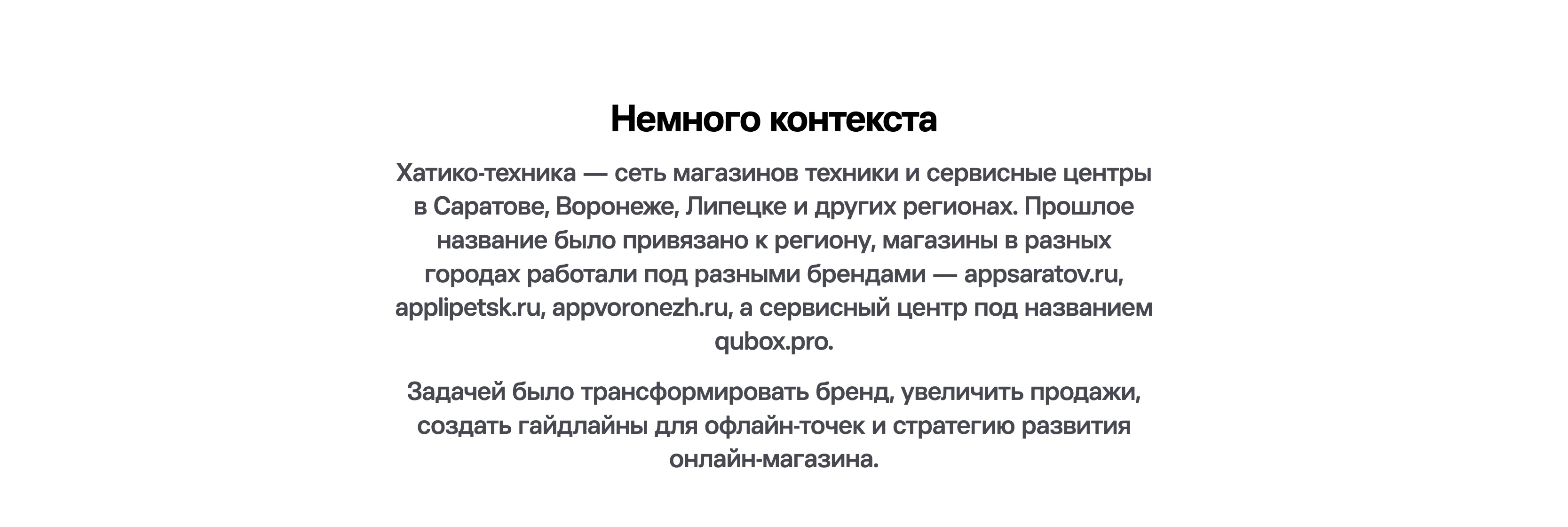 Немного контекста

Хатико-техника — сеть магазинов техники и сервисные центры в Саратове, Воронеже, Липецке и других регионах. Прошлое название было привязано к региону, магазины в разных городах работали под разными брендами — appsaratov.ru, applipetsk.ru, appvoronezh.ru, а сервисный центр под названием qubox.pro.

Задачей было трансформировать бренд, увеличить продажи, создать гайдлайны для офлайн-точек и стратегию развития онлайн-магазина.